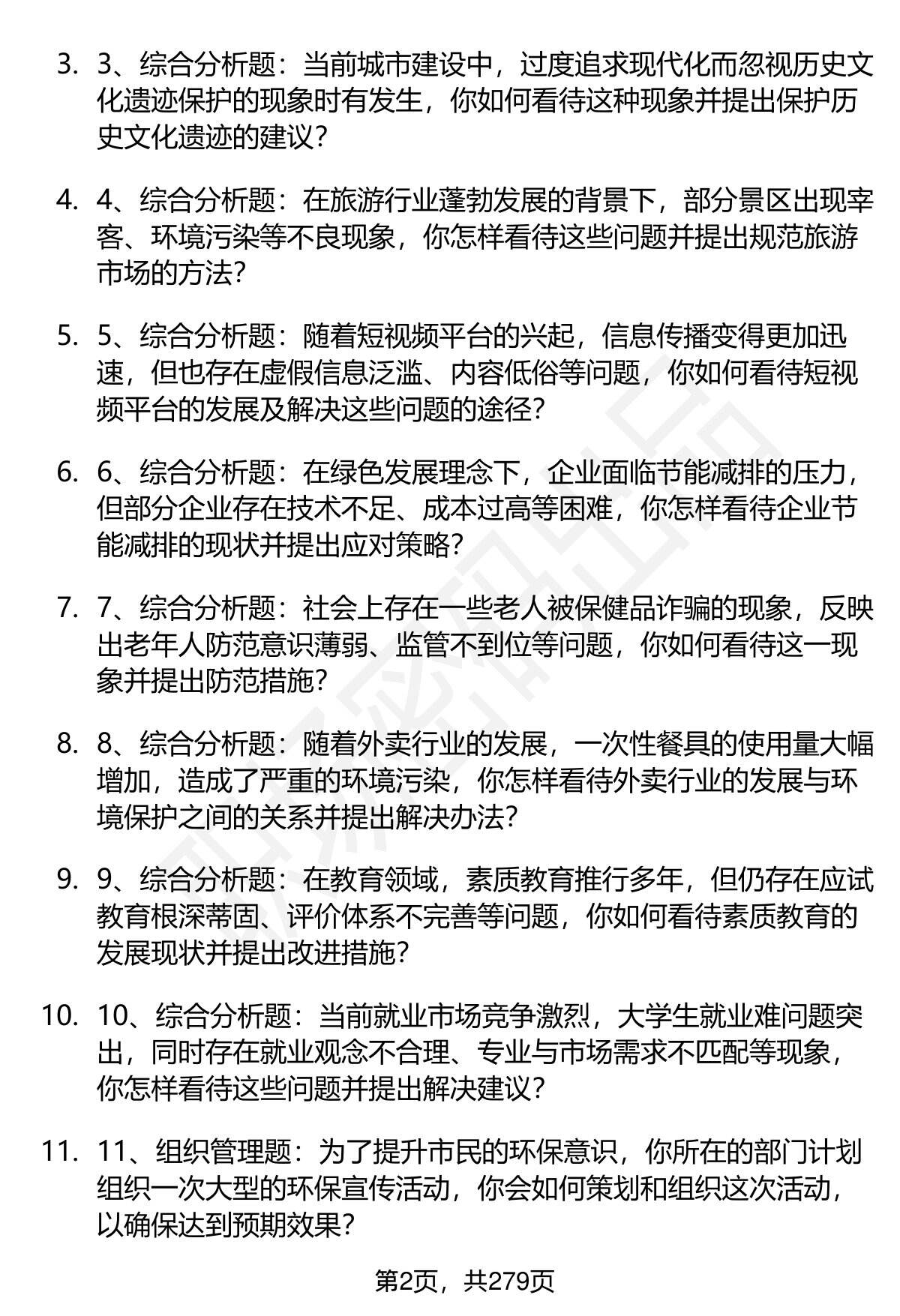 3. 3、综合分析题：当前城市建设中，过度追求现代化而忽视历史文化遗迹保护的现象时有发生，你如何看待这种现象并提出保护历史文化遗迹的建议？

4. 4、综合分析题：在旅游行业蓬勃发展的背景下，部分景区出现宰客、环境污染等不良现象，你怎样看待这些问题并提出规范旅游市场的方法？

5. 5、综合分析题：随着短视频平台的兴起，信息传播变得更加迅速，但也存在虚假信息泛滥、内容低俗等问题，你如何看待短视频平台的发展及解决这些问题的途径？

6. 6、综合分析题：在绿色发展理念下，企业面临节能减排的压力，但部分企业存在技术不足、成本过高等困难，你怎样看待企业节能减排的现状并提出应对策略？

7. 7、综合分析题：社会上存在一些老人被保健品诈骗的现象，反映出老年人防范意识薄弱、监管不到位等问题，你如何看待这一现象并提出防范措施？

8. 8、综合分析题：随着外卖行业的发展，一次性餐具的使用量大幅增加，造成了严重的环境污染，你怎样看待外卖行业的发展与环境保护之间的关系并提出解决办法？

9. 9、综合分析题：在教育领域，素质教育推行多年，但仍存在应试教育根深蒂固、评价体系不完善等问题，你如何看待素质教育的发展现状并提出改进措施？

10. 10、综合分析题：当前就业市场竞争激烈，大学生就业难问题突出，同时存在就业观念不合理、专业与市场需求不匹配等现象，你怎样看待这些问题并提出解决建议？

11. 11、组织管理题：为了提升市民的环保意识，你所在的部门计划组织一次大型的环保宣传活动，你会如何策划和组织这次活动，以确保达到预期效果？

第2页，共279页